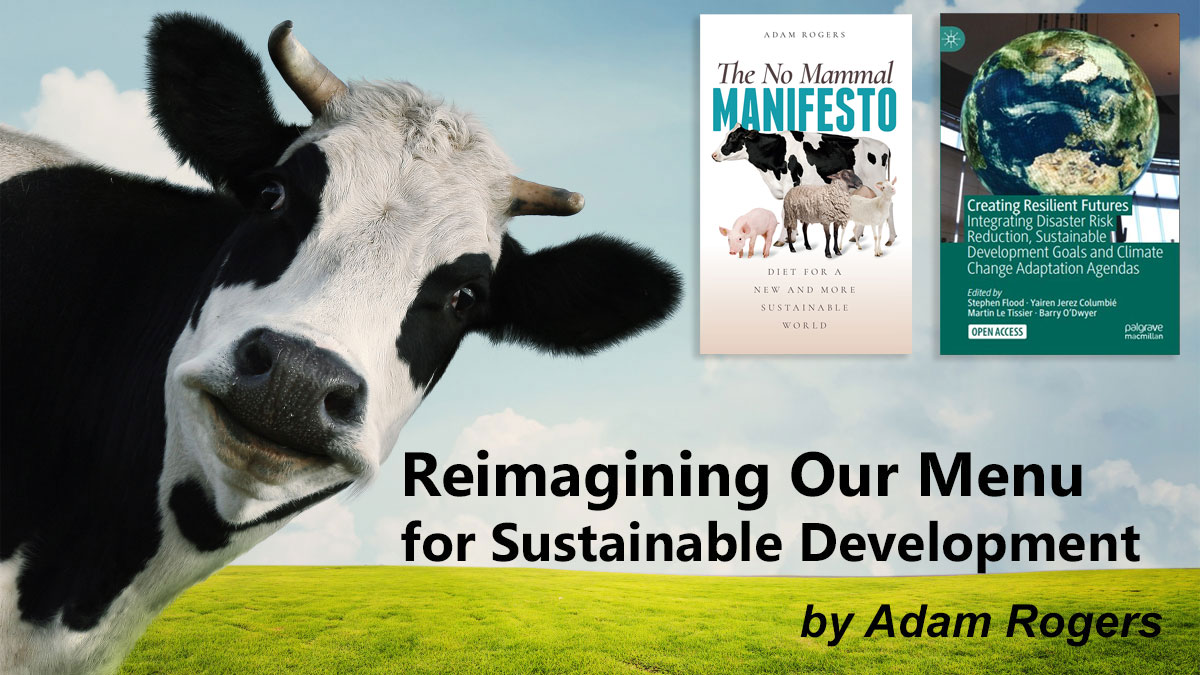 ADAM ROGERS

The No Mammal MANIFESTO

DIET FOR A NEW AND MORE SUSTAINABLE WORLD

Creating Resilient Futures
Integrating Disaster Risk Reduction, Sustainable Development Goals and Climate Change Adaptation Agendas

Edited by
Stephen Flood · Yairen Jerez Columbié
Martin Le Tissier · Barry O'Dwyer

OPEN ACCESS

palgrave macmillan

Reimagining Our Menu for Sustainable Development

by Adam Rogers